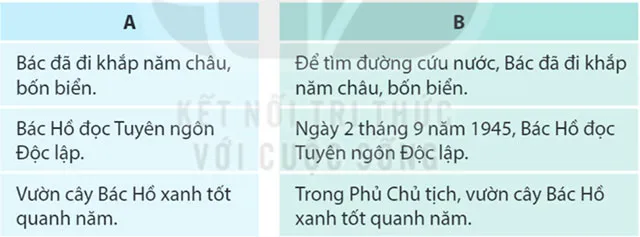 | A | B |
|---|---|
| Bác đã đi khắp năm châu, bốn biển. | Để tìm đường cứu nước, Bác đã đi khắp năm châu, bốn biển. |
| Bác Hồ đọc Tuyên ngôn Độc lập. | Ngày 2 tháng 9 năm 1945, Bác Hồ đọc Tuyên ngôn Độc lập. |
| Vườn cây Bác Hồ xanh tốt quanh năm. | Trong Phủ Chủ tịch, vườn cây Bác Hồ xanh tốt quanh năm. |

KẾT NỐI TRI THỨC VỚI CUỘC SỐNG